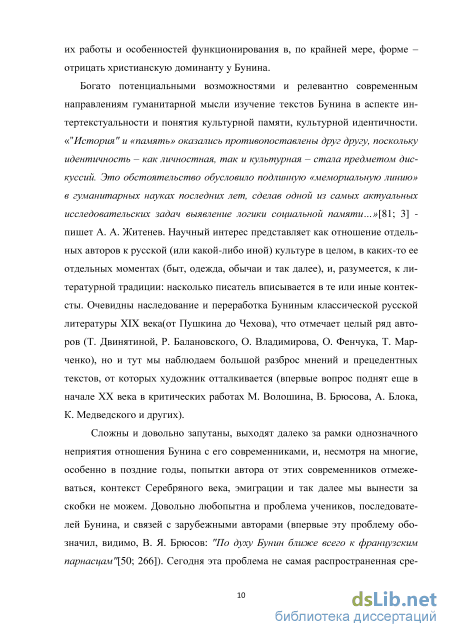 их работы и особенностей функционирования в, по крайней мере, форме – отрицать христианскую доминанту у Бунина.

Богато потенциальными возможностями и релевантно современным направлениям гуманитарной мысли изучение текстов Бунина в аспекте интертекстуальности и понятия культурной памяти, культурной идентичности. «"История" и «память» оказались противопоставлены друг другу, поскольку идентичность – как личностная, так и культурная – стала предметом дискуссий. Это обстоятельство обусловило подлинную «мемориальную линию» в гуманитарных науках последних лет, сделав одной из самых актуальных исследовательских задач выявление логики социальной памяти...»[81; 3] - пишет А. А. Житенев. Научный интерес представляет как отношение отдельных авторов к русской (или какой-либо иной) культуре в целом, в каких-то ее отдельных моментах (быт, одежда, обычаи и так далее), и, разумеется, к литературной традиции: насколько писатель вписывается в те или иные контексты. Очевидны наследование и переработка Буниным классической русской литературы XIX века(от Пушкина до Чехова), что отмечает целый ряд авторов (Т. Двинятиной, Р. Балановского, О. Владимирова, О. Фенчука, Т. Марченко), но и тут мы наблюдаем большой разброс мнений и прецедентных текстов, от которых художник отталкивается (впервые вопрос поднят еще в начале XX века в критических работах М. Волошина, В. Брюсова, А. Блока, К. Медведского и других).

Сложны и довольно запутаны, выходят далеко за рамки однозначного неприятия отношения Бунина с его современниками, и, несмотря на многие, особенно в поздние годы, попытки автора от этих современников отмежеваться, контекст Серебряного века, эмиграции и так далее мы вынести за скобки не можем. Довольно любопытна и проблема учеников, последователей Бунина, и связей с зарубежными авторами (впервые эту проблему обозначил, видимо, В. Я. Брюсов: "По духу Бунин ближе всего к французским парнасцам"[50; 266]). Сегодня эта проблема не самая распространенная сре-

10

dsLib.net
библиотека диссертаций